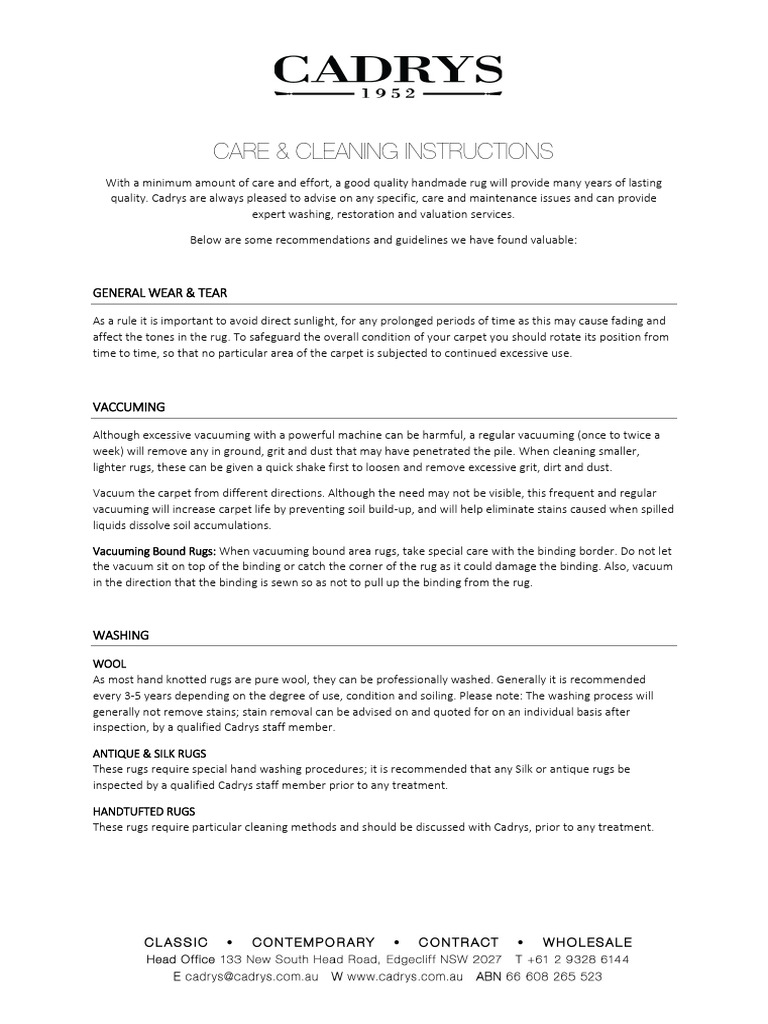 CADRYS
1952

CARE & CLEANING INSTRUCTIONS

With a minimum amount of care and effort, a good quality handmade rug will provide many years of lasting quality. Cadrys are always pleased to advise on any specific, care and maintenance issues and can provide expert washing, restoration and valuation services.

Below are some recommendations and guidelines we have found valuable:

GENERAL WEAR & TEAR

As a rule it is important to avoid direct sunlight, for any prolonged periods of time as this may cause fading and affect the tones in the rug. To safeguard the overall condition of your carpet you should rotate its position from time to time, so that no particular area of the carpet is subjected to continued excessive use.

VACCUMING

Although excessive vacuuming with a powerful machine can be harmful, a regular vacuuming (once to twice a week) will remove any in ground, grit and dust that may have penetrated the pile. When cleaning smaller, lighter rugs, these can be given a quick shake first to loosen and remove excessive grit, dirt and dust.

Vacuum the carpet from different directions. Although the need may not be visible, this frequent and regular vacuuming will increase carpet life by preventing soil build-up, and will help eliminate stains caused when spilled liquids dissolve soil accumulations.

Vacuuming Bound Rugs: When vacuuming bound area rugs, take special care with the binding border. Do not let the vacuum sit on top of the binding or catch the corner of the rug as it could damage the binding. Also, vacuum in the direction that the binding is sewn so as not to pull up the binding from the rug.

WASHING

WOOL
As most hand knotted rugs are pure wool, they can be professionally washed. Generally it is recommended every 3-5 years depending on the degree of use, condition and soiling. Please note: The washing process will generally not remove stains; stain removal can be advised on and quoted for on an individual basis after inspection, by a qualified Cadrys staff member.

ANTIQUE & SILK RUGS
These rugs require special hand washing procedures; it is recommended that any Silk or antique rugs be inspected by a qualified Cadrys staff member prior to any treatment.

HANDTUFTED RUGS
These rugs require particular cleaning methods and should be discussed with Cadrys, prior to any treatment.

CLASSIC • CONTEMPORARY • CONTRACT • WHOLESALE
Head Office 133 New South Head Road, Edgecliff NSW 2027 T +61 2 9328 6144
E cadrys@cadrys.com.au W www.cadrys.com.au ABN 66 608 265 523